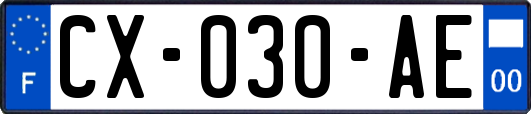 F
CX-030-AE
00